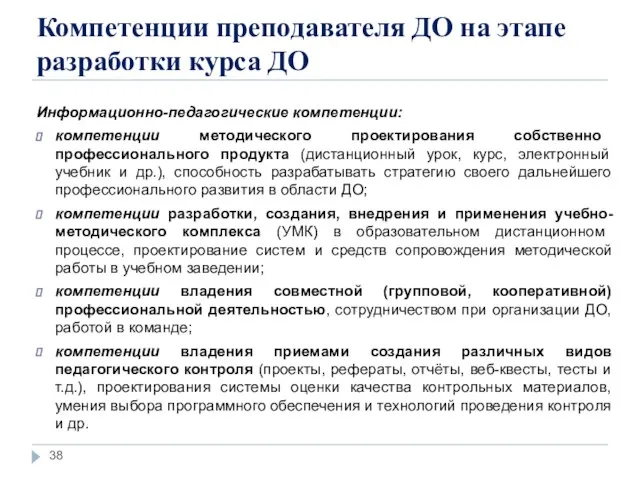 Компетенции преподавателя ДО на этапе разработки курса ДО

Информационно-педагогические компетенции:

компетенции методического проектирования собственно профессионального продукта (дистанционный урок, курс, электронный учебник и др.), способность разрабатывать стратегию своего дальнейшего профессионального развития в области ДО;

компетенции разработки, создания, внедрения и применения учебно-методического комплекса (УМК) в образовательном дистанционном процессе, проектирование систем и средств сопровождения методической работы в учебном заведении;

компетенции владения совместной (групповой, кооперативной) профессиональной деятельностью, сотрудничеством при организации ДО, работой в команде;

компетенции владения приемами создания различных видов педагогического контроля (проекты, рефераты, отчёты, веб-квесты, тесты и т.д.), проектирования системы оценки качества контрольных материалов, умения выбора программного обеспечения и технологий проведения контроля и др.

38